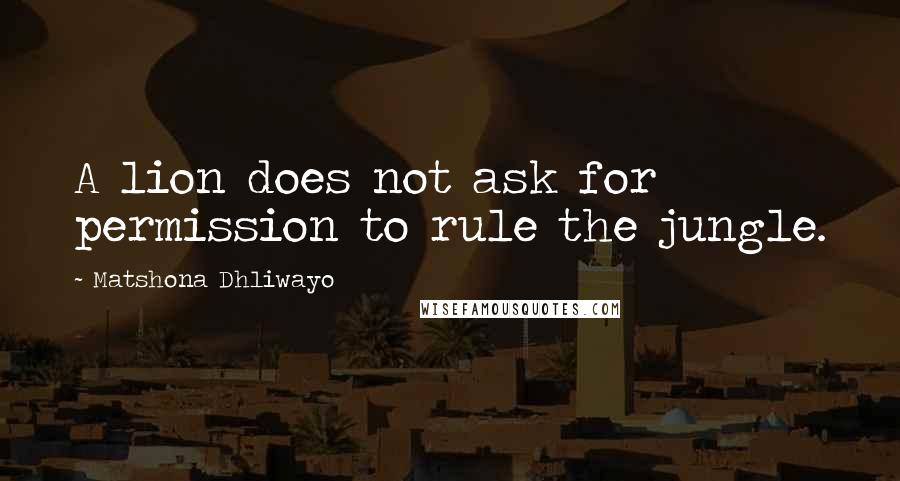 A lion does not ask for permission to rule the jungle.

~ Matshona Dhliwayo

WISEFAMOUSQUOTES.COM